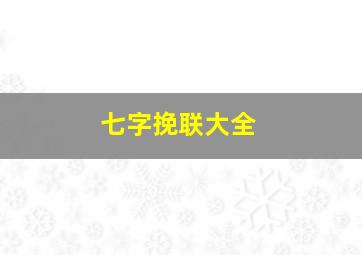 七字挽联大全